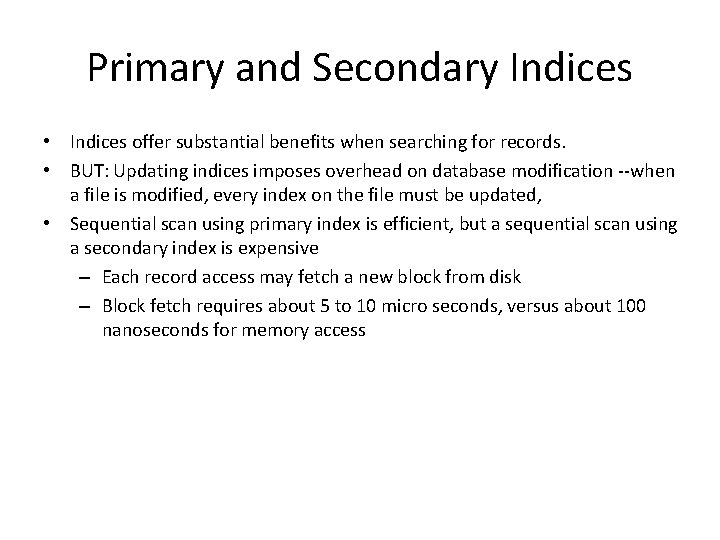 Primary and Secondary Indices

• Indices offer substantial benefits when searching for records.

• BUT: Updating indices imposes overhead on database modification --when a file is modified, every index on the file must be updated,

• Sequential scan using primary index is efficient, but a sequential scan using a secondary index is expensive

– Each record access may fetch a new block from disk

– Block fetch requires about 5 to 10 micro seconds, versus about 100 nanoseconds for memory access